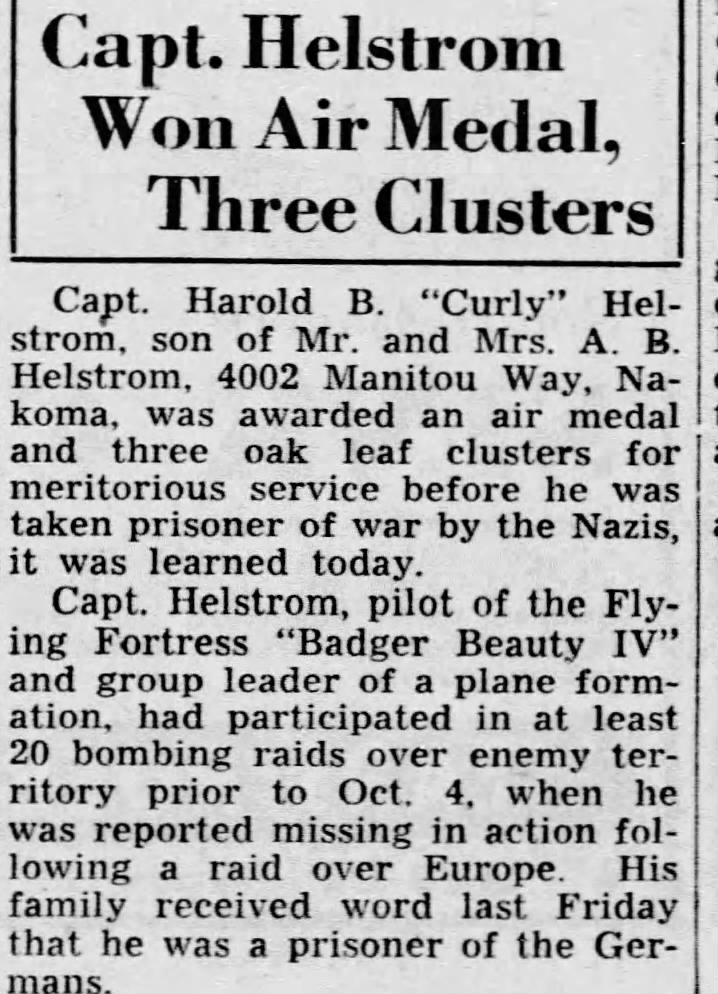 Capt. Helstrom Won Air Medal, Three Clusters

Capt. Harold B. "Curly" Helstrom, son of Mr. and Mrs. A. B. Helstrom, 4002 Manitou Way, Nakoma, was awarded an air medal and three oak leaf clusters for meritorious service before he was taken prisoner of war by the Nazis, it was learned today.

Capt. Helstrom, pilot of the Flying Fortress "Badger Beauty IV" and group leader of a plane formation, had participated in at least 20 bombing raids over enemy territory prior to Oct. 4, when he was reported missing in action following a raid over Europe. His family received word last Friday that he was a prisoner of the Germans.